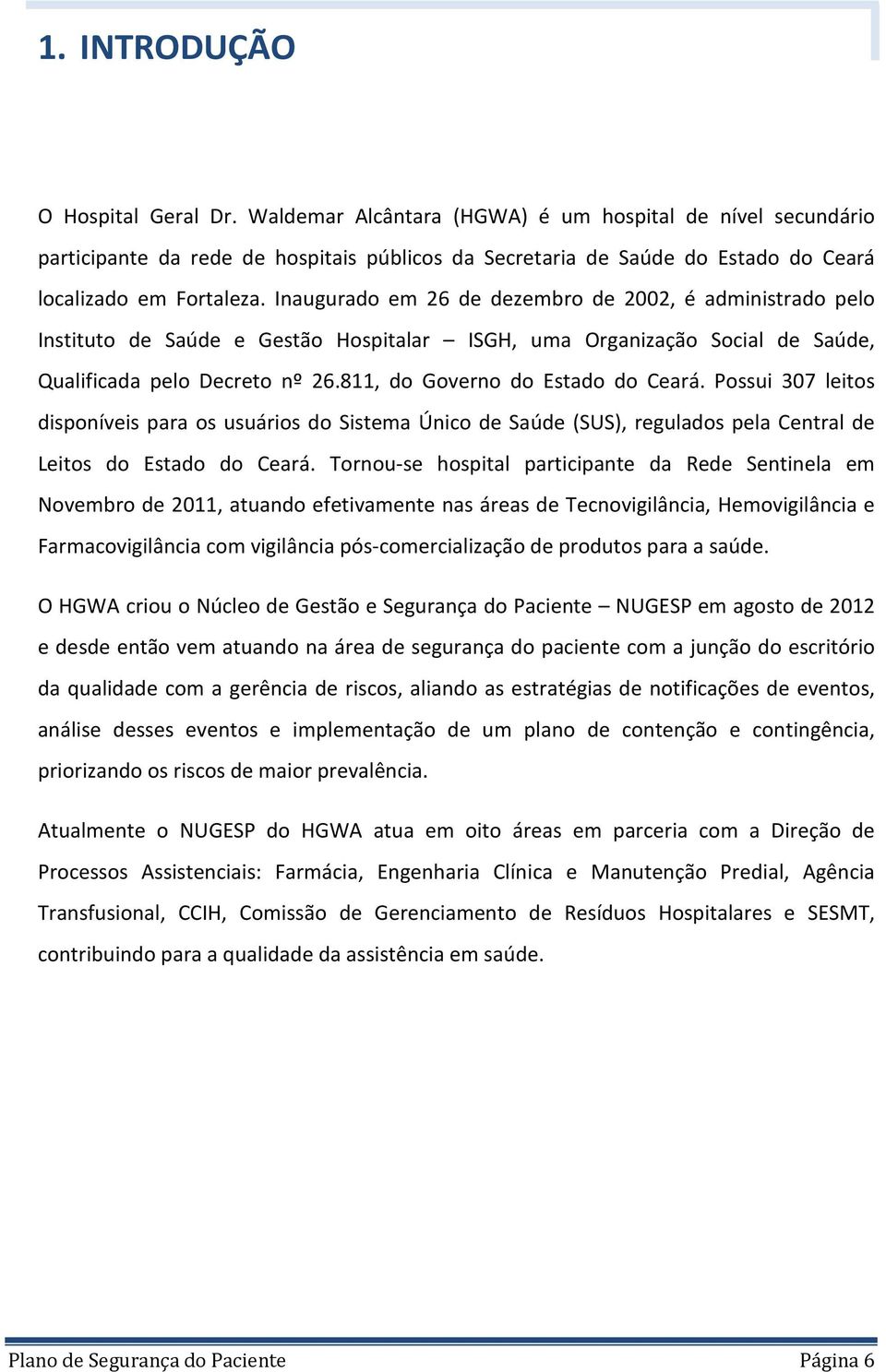 1. INTRODUÇÃO

O Hospital Geral Dr. Waldemar Alcântara (HGWA) é um hospital de nível secundário participante da rede de hospitais públicos da Secretaria de Saúde do Estado do Ceará localizado em Fortaleza. Inaugurado em 26 de dezembro de 2002, é administrado pelo Instituto de Saúde e Gestão Hospitalar – ISGH, uma Organização Social de Saúde, Qualificada pelo Decreto nº 26.811, do Governo do Estado do Ceará. Possui 307 leitos disponíveis para os usuários do Sistema Único de Saúde (SUS), regulados pela Central de Leitos do Estado do Ceará. Tornou-se hospital participante da Rede Sentinela em Novembro de 2011, atuando efetivamente nas áreas de Tecnovigilância, Hemovigilância e Farmacovigilância com vigilância pós-comercialização de produtos para a saúde.

O HGWA criou o Núcleo de Gestão e Segurança do Paciente – NUGESP em agosto de 2012 e desde então vem atuando na área de segurança do paciente com a junção do escritório da qualidade com a gerência de riscos, aliando as estratégias de notificações de eventos, análise desses eventos e implementação de um plano de contenção e contingência, priorizando os riscos de maior prevalência.

Atualmente o NUGESP do HGWA atua em oito áreas em parceria com a Direção de Processos Assistenciais: Farmácia, Engenharia Clínica e Manutenção Predial, Agência Transfusional, CCIH, Comissão de Gerenciamento de Resíduos Hospitalares e SESMT, contribuindo para a qualidade da assistência em saúde.

Plano de Segurança do Paciente Página 6